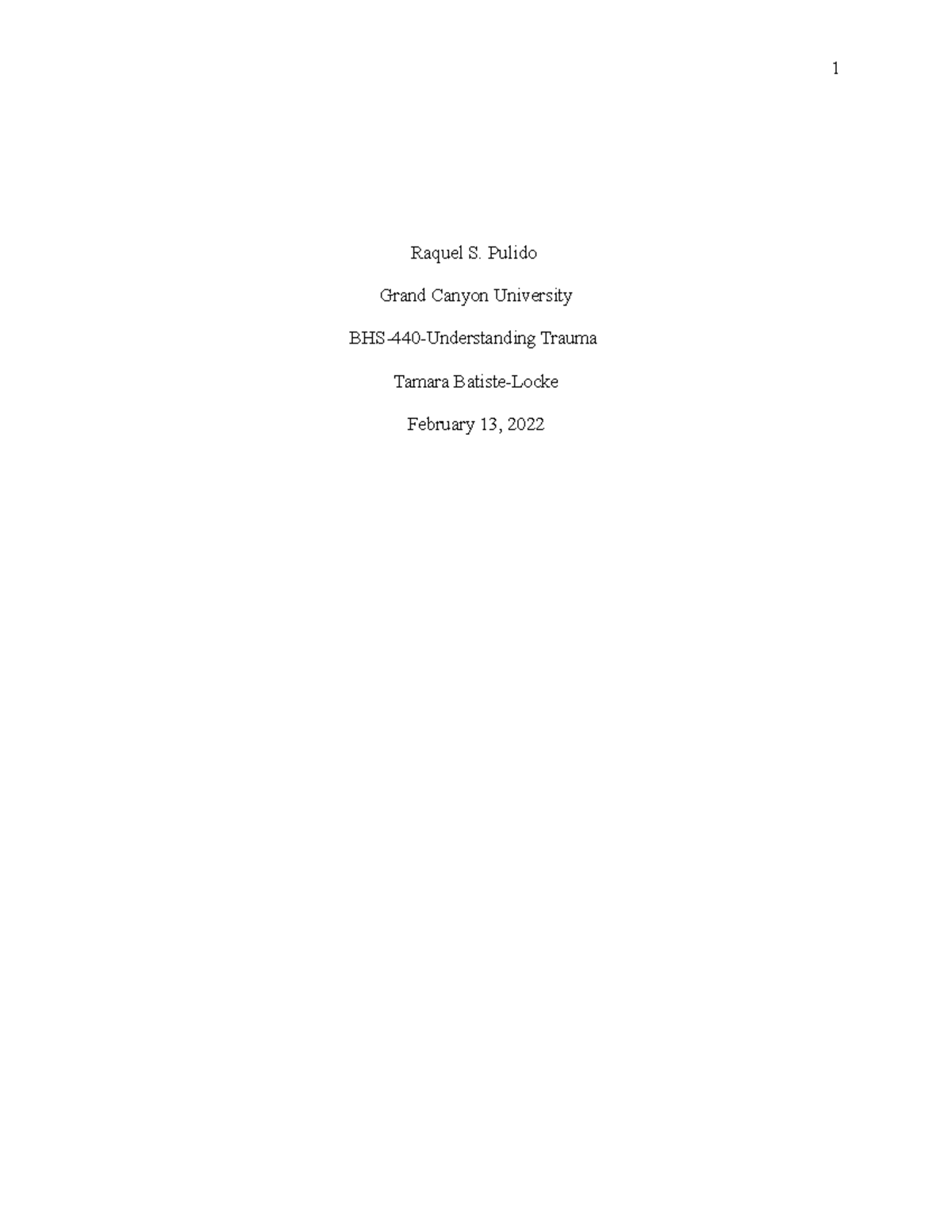 1

Raquel S. Pulido

Grand Canyon University

BHS-440-Understanding Trauma

Tamara Batiste-Locke

February 13, 2022